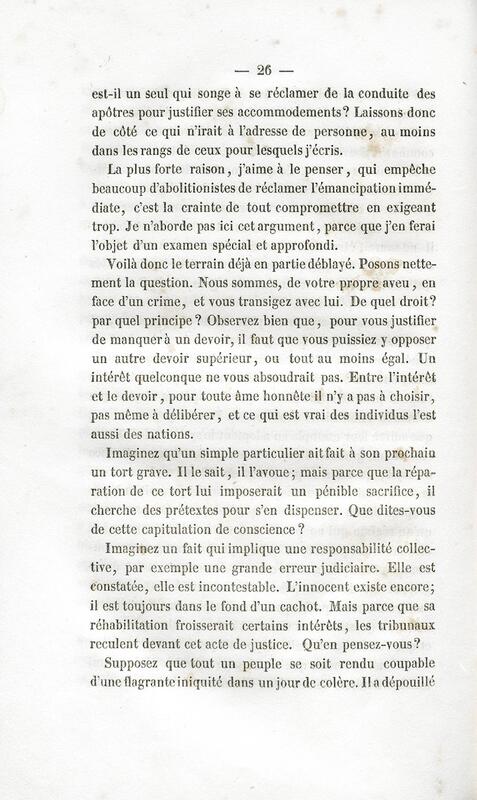 — 26 —

est-il un seul qui songe à se réclamer de la conduite des apôtres pour justifier ses accommodements? Laissons donc de côté ce qui n'irait à l'adresse de personne, au moins dans les rangs de ceux pour lesquels j'écris.

La plus forte raison, j'aime à le penser, qui empêche beaucoup d'abolitionistes de réclamer l'émancipation immédiate, c'est la crainte de tout compromettre en exigeant trop. Je n'aborde pas ici cet argument, parce que j'en ferai l'objet d'un examen spécial et approfondi.

Voilà donc le terrain déjà en partie déblayé. Posons nettement la question. Nous sommes, de votre propre aveu, en face d'un crime, et vous transigez avec lui. De quel droit? par quel principe? Observez bien que, pour vous justifier de manquer à un devoir, il faut que vous puissiez y opposer un autre devoir supérieur, ou tout au moins égal. Un intérêt quelconque ne vous absoudrait pas. Entre l'intérêt et le devoir, pour toute âme honnête il n'y a pas à choisir, pas même à délibérer, et ce qui est vrai des individus l'est aussi des nations.

Imaginez qu'un simple particulier ait fait à son prochain un tort grave. Il le sait, il l'avoue; mais parce que la réparation de ce tort lui imposerait un pénible sacrifice, il cherche des prétextes pour s'en dispenser. Que dites-vous de cette capitulation de conscience?

Imaginez un fait qui implique une responsabilité collective, par exemple une grande erreur judiciaire. Elle est constatée, elle est incontestable. L'innocent existe encore; il est toujours dans le fond d'un cachot. Mais parce que sa réhabilitation froisserait certains intérêts, les tribunaux reculent devant cet acte de justice. Qu'en pensez-vous?

Supposez que tout un peuple se soit rendu coupable d'une flagrante iniquité dans un jour de colère. Il a dépouillé